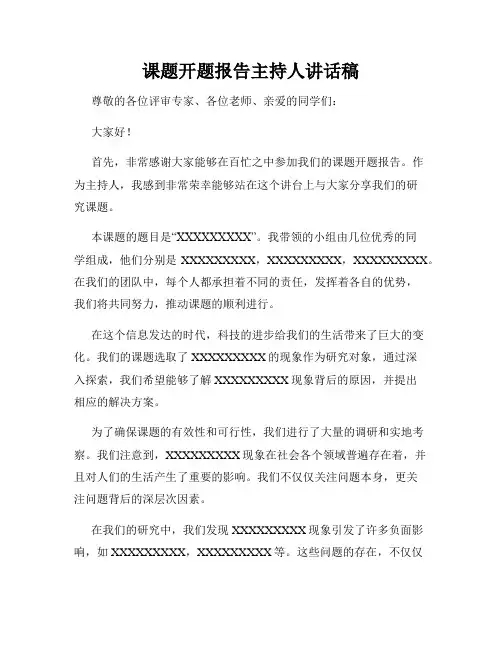 课题开题报告主持人讲话稿

尊敬的各位评审专家、各位老师、亲爱的同学们：

大家好！

首先，非常感谢大家能够在百忙之中参加我们的课题开题报告。作为主持人，我感到非常荣幸能够站在这个讲台上与大家分享我们的研究课题。

本课题的题目是“XXXXXXXXX”。我带领的小组由几位优秀的同学组成，他们分别是 XXXXXXXXX，XXXXXXXXX，XXXXXXXXX。在我们的团队中，每个人都承担着不同的责任，发挥着各自的优势，我们将共同努力，推动课题的顺利进行。

在这个信息发达的时代，科技的进步给我们的生活带来了巨大的变化。我们的课题选取了 XXXXXXXXX 的现象作为研究对象，通过深入探索，我们希望能够了解 XXXXXXXXX 现象背后的原因，并提出相应的解决方案。

为了确保课题的有效性和可行性，我们进行了大量的调研和实地考察。我们注意到，XXXXXXXXX 现象在社会各个领域普遍存在着，并且对人们的生活产生了重要的影响。我们不仅仅关注问题本身，更关注问题背后的深层次因素。

在我们的研究中，我们发现 XXXXXXXXX 现象引发了许多负面影响，如 XXXXXXXXX，XXXXXXXXX 等。这些问题的存在，不仅仅